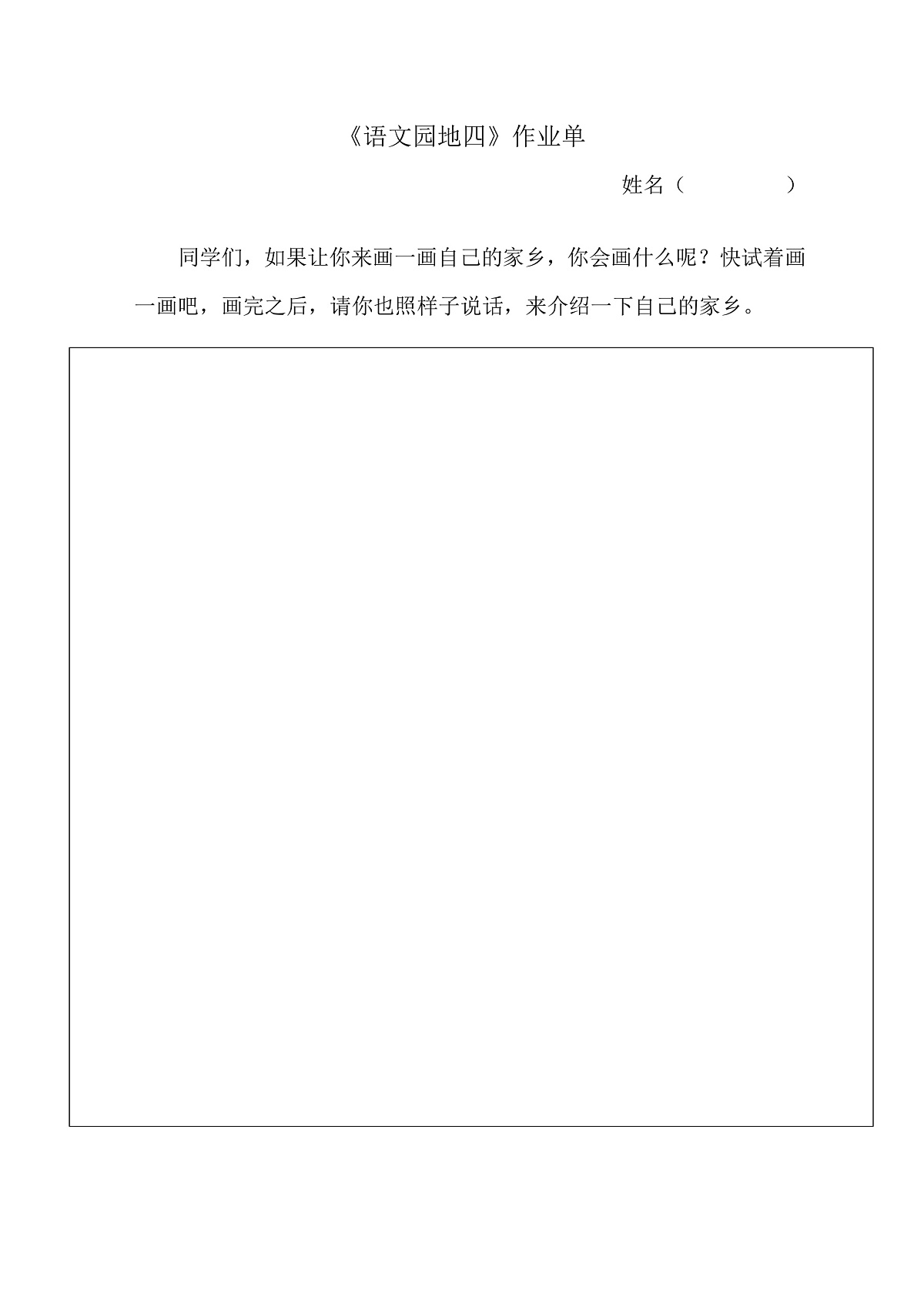 《语文园地四》作业单

姓名（　　　　　）

同学们，如果让你来画一画自己的家乡，你会画什么呢？快试着画一画吧，画完之后，请你也照样子说话，来介绍一下自己的家乡。